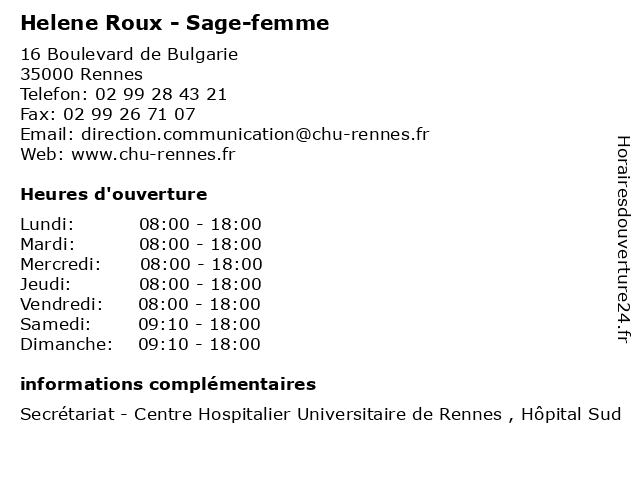 Helene Roux - Sage-femme

16 Boulevard de Bulgarie
35000 Rennes
Telefon: 02 99 28 43 21
Fax: 02 99 26 71 07
Email: direction.communication@chu-rennes.fr
Web: www.chu-rennes.fr

Heures d'ouverture

Lundi: 08:00 - 18:00
Mardi: 08:00 - 18:00
Mercredi: 08:00 - 18:00
Jeudi: 08:00 - 18:00
Vendredi: 08:00 - 18:00
Samedi: 09:10 - 18:00
Dimanche: 09:10 - 18:00

informations complémentaires

Secrétariat - Centre Hospitalier Universitaire de Rennes , Hôpital Sud

Horairesdouverture24.fr